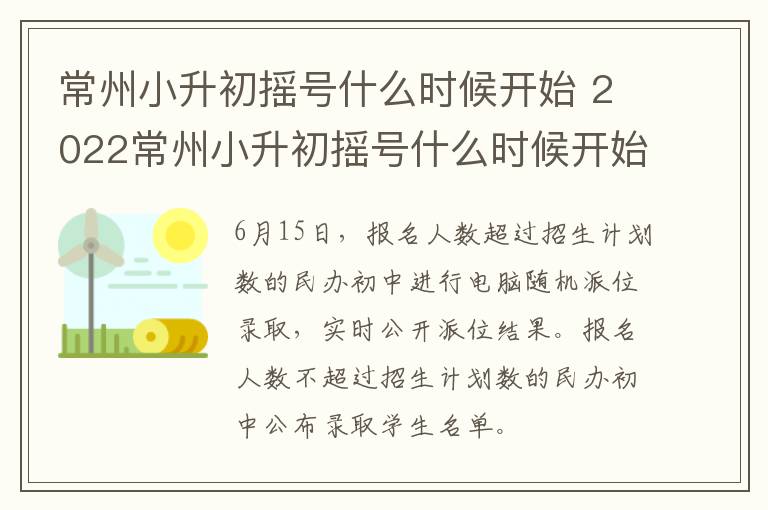 常州小升初摇号什么时候开始 2022常州小升初摇号什么时候开始

6月15日，报名人数超过招生计划数的民办初中进行电脑随机派位录取，实时公开派位结果。报名人数不超过招生计划数的民办初中公布录取学生名单。